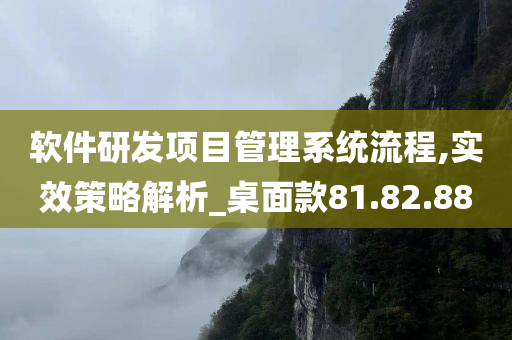 软件研发项目管理系统流程,实效策略解析_桌面款81.82.88